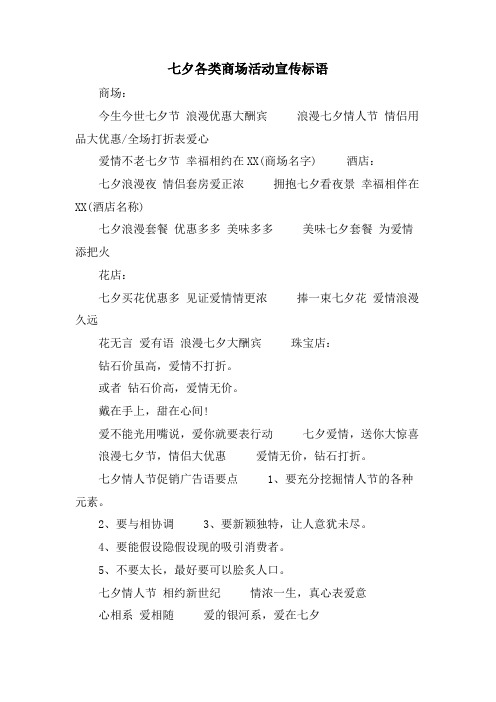 七夕各类商场活动宣传标语

商场：

今生今世七夕节 浪漫优惠大酬宾　　浪漫七夕情人节 情侣用品大优惠/全场打折表爱心

爱情不老七夕节 幸福相约在XX(商场名字)　　酒店：

七夕浪漫夜 情侣套房爱正浓　　拥抱七夕看夜景 幸福相伴在XX(酒店名称)

七夕浪漫套餐 优惠多多 美味多多　　美味七夕套餐 为爱情添把火

花店：

七夕买花优惠多 见证爱情情更浓　　捧一束七夕花 爱情浪漫久远

花无言 爱有语 浪漫七夕大酬宾　　珠宝店：

钻石价虽高，爱情不打折。

或者 钻石价高，爱情无价。

戴在手上，甜在心间!

爱不能光用嘴说，爱你就要表行动　　七夕爱情，送你大惊喜

浪漫七夕节，情侣大优惠　　爱情无价，钻石打折。

七夕情人节促销广告语要点　　1、要充分挖掘情人节的各种元素。

2、要与相协调　　3、要新颖独特，让人意犹未尽。

4、要能假设隐假设现的吸引消费者。

5、不要太长，最好要可以脍炙人口。

七夕情人节 相约新世纪　　情浓一生，真心表爱意

心相系 爱相随　　爱的银河系，爱在七夕